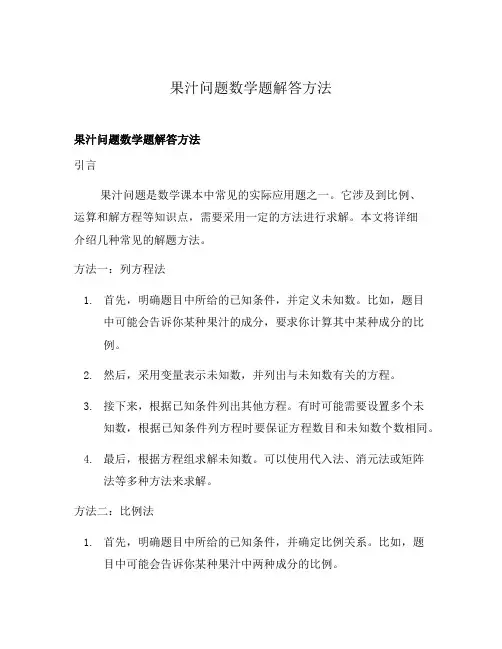 果汁问题数学题解答方法

果汁问题数学题解答方法

引言

果汁问题是数学课本中常见的实际应用题之一。它涉及到比例、运算和解方程等知识点，需要采用一定的方法进行求解。本文将详细介绍几种常见的解题方法。

方法一：列方程法

1. 首先，明确题目中所给的已知条件，并定义未知数。比如，题目中可能会告诉你某种果汁的成分，要求你计算其中某种成分的比例。

2. 然后，采用变量表示未知数，并列出与未知数有关的方程。

3. 接下来，根据已知条件列出其他方程。有时可能需要设置多个未知数，根据已知条件列方程时要保证方程数目和未知数个数相同。

4. 最后，根据方程组求解未知数。可以使用代入法、消元法或矩阵法等多种方法来求解。

方法二：比例法

1. 首先，明确题目中所给的已知条件，并确定比例关系。比如，题目中可能会告诉你某种果汁中两种成分的比例。